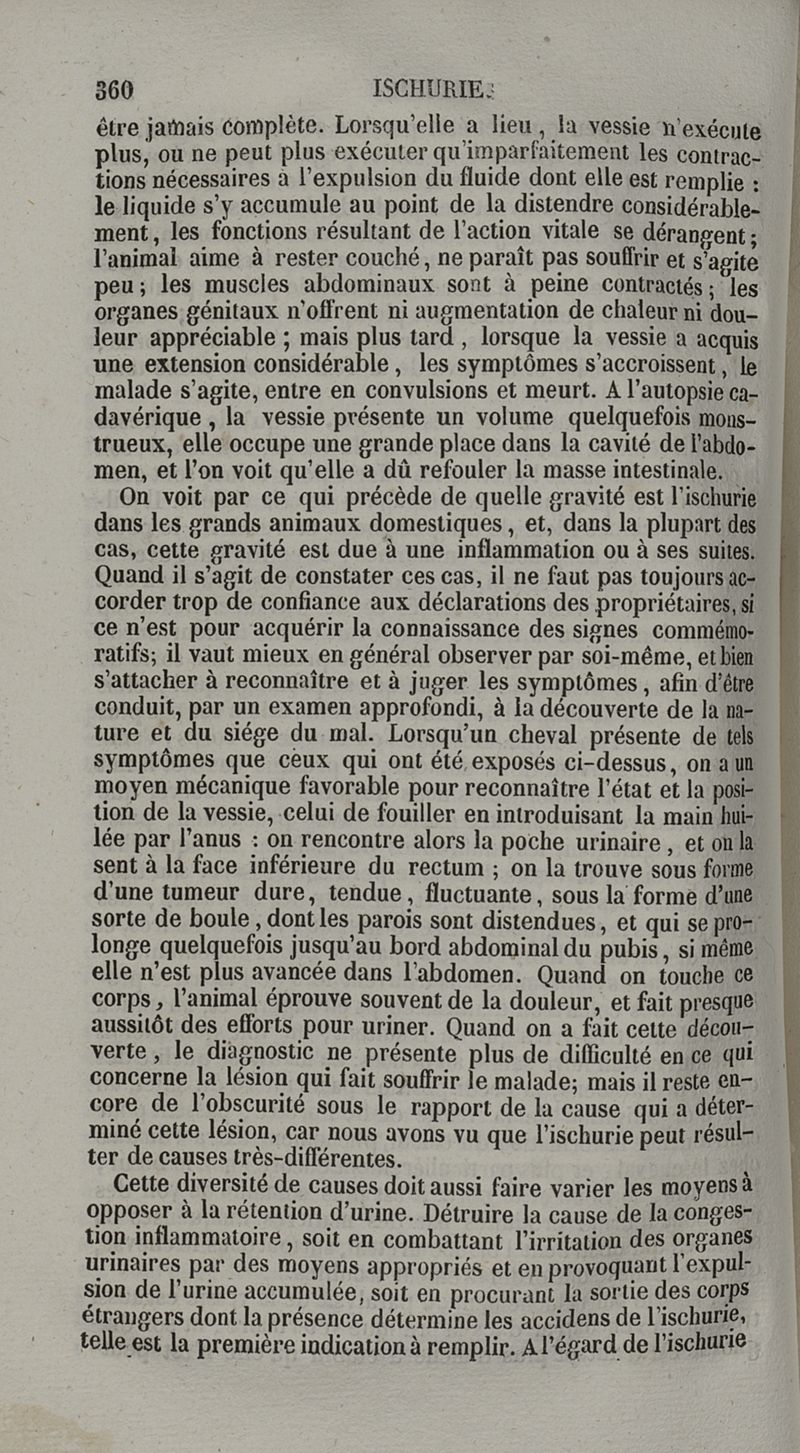 360 ISCHURIE.

être jamais complète. Lorsqu'elle a lieu, la vessie n'exécute plus, ou ne peut plus exécuter qu'imparfaitement les contractions nécessaires à l'expulsion du fluide dont elle est remplie : le liquide s'y accumule au point de la distendre considérablement, les fonctions résultant de l'action vitale se dérangent; l'animal aime à rester couché, ne paraît pas souffrir et s'agite peu; les muscles abdominaux sont à peine contractés; les organes génitaux n'offrent ni augmentation de chaleur ni douleur appréciable ; mais plus tard, lorsque la vessie a acquis une extension considérable, les symptômes s'accroissent, le malade s'agite, entre en convulsions et meurt. A l'autopsie cadavérique, la vessie présente un volume quelquefois monstrueux, elle occupe une grande place dans la cavité de l'abdomen, et l'on voit qu'elle a dû refouler la masse intestinale.

On voit par ce qui précède de quelle gravité est l'ischurie dans les grands animaux domestiques, et, dans la plupart des cas, cette gravité est due à une inflammation ou à ses suites. Quand il s'agit de constater ces cas, il ne faut pas toujours accorder trop de confiance aux déclarations des propriétaires, si ce n'est pour acquérir la connaissance des signes commémoratifs; il vaut mieux en général observer par soi-même, et bien s'attacher à reconnaître et à juger les symptômes, afin d'être conduit, par un examen approfondi, à la découverte de la nature et du siége du mal. Lorsqu'un cheval présente de tels symptômes que ceux qui ont été exposés ci-dessus, on a un moyen mécanique favorable pour reconnaître l'état et la position de la vessie, celui de fouiller en introduisant la main huilée par l'anus : on rencontre alors la poche urinaire, et on la sent à la face inférieure du rectum ; on la trouve sous forme d'une tumeur dure, tendue, fluctuante, sous la forme d'une sorte de boule, dont les parois sont distendues, et qui se prolonge quelquefois jusqu'au bord abdominal du pubis, si même elle n'est plus avancée dans l'abdomen. Quand on touche ce corps, l'animal éprouve souvent de la douleur, et fait presque aussitôt des efforts pour uriner. Quand on a fait cette découverte, le diagnostic ne présente plus de difficulté en ce qui concerne la lésion qui fait souffrir le malade; mais il reste encore de l'obscurité sous le rapport de la cause qui a déterminé cette lésion, car nous avons vu que l'ischurie peut résulter de causes très-différentes.

Cette diversité de causes doit aussi faire varier les moyens à opposer à la rétention d'urine. Détruire la cause de la congestion inflammatoire, soit en combattant l'irritation des organes urinaires par des moyens appropriés et en provoquant l'expulsion de l'urine accumulée, soit en procurant la sortie des corps étrangers dont la présence détermine les accidens de l'ischurie, telle est la première indication à remplir. A l'égard de l'ischurie